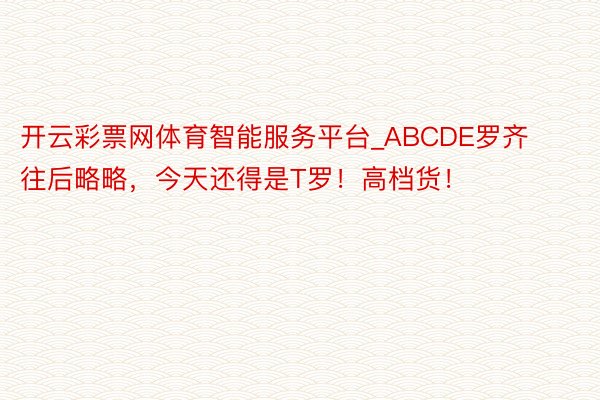 开云彩票网体育智能服务平台_ABCDE罗齐往后略略，今天还得是T罗！高档货！